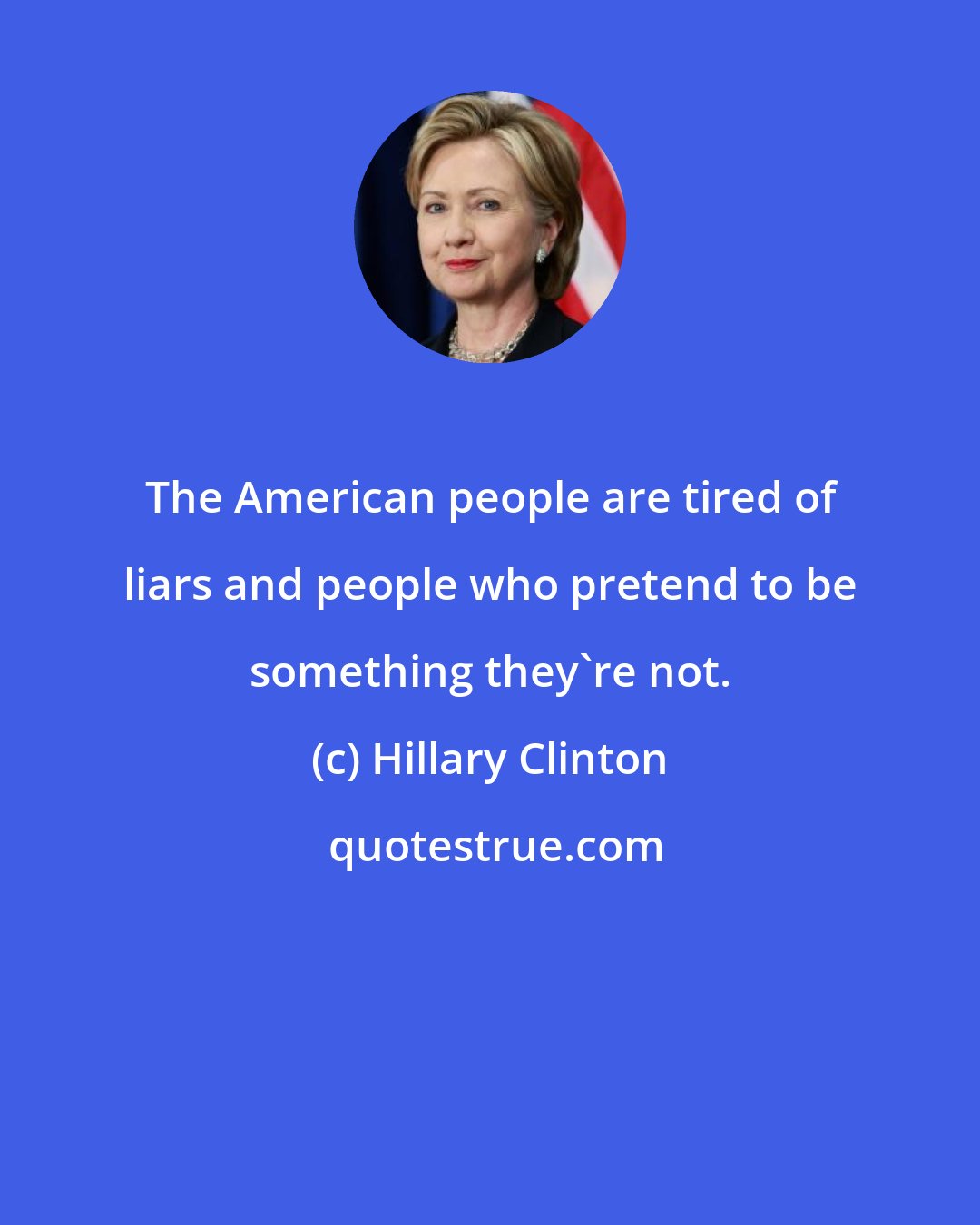 The American people are tired of liars and people who pretend to be something they`re not.

(c) Hillary Clinton

quotestrue.com